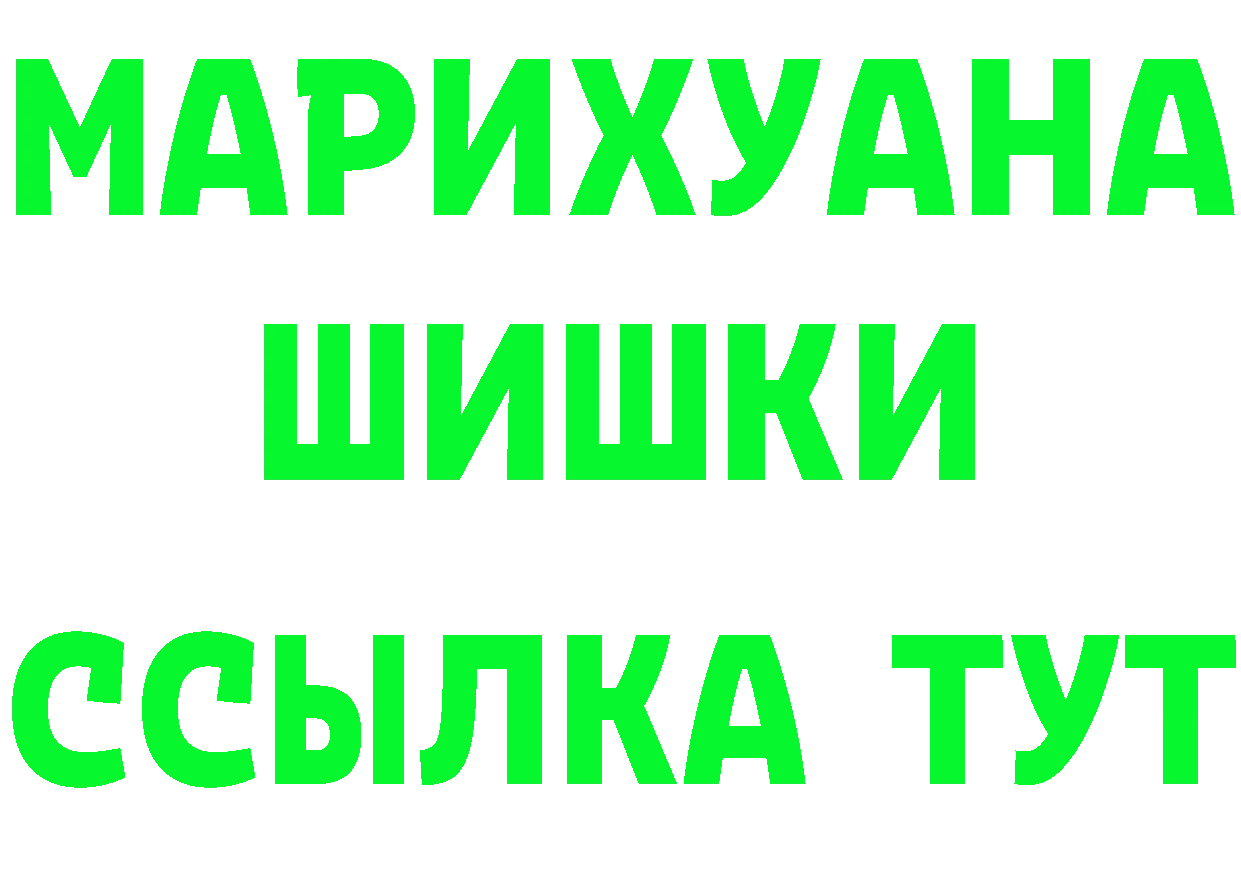 МАРИХУАНА
ШИШКИ
ССЫЛКА ТУТ